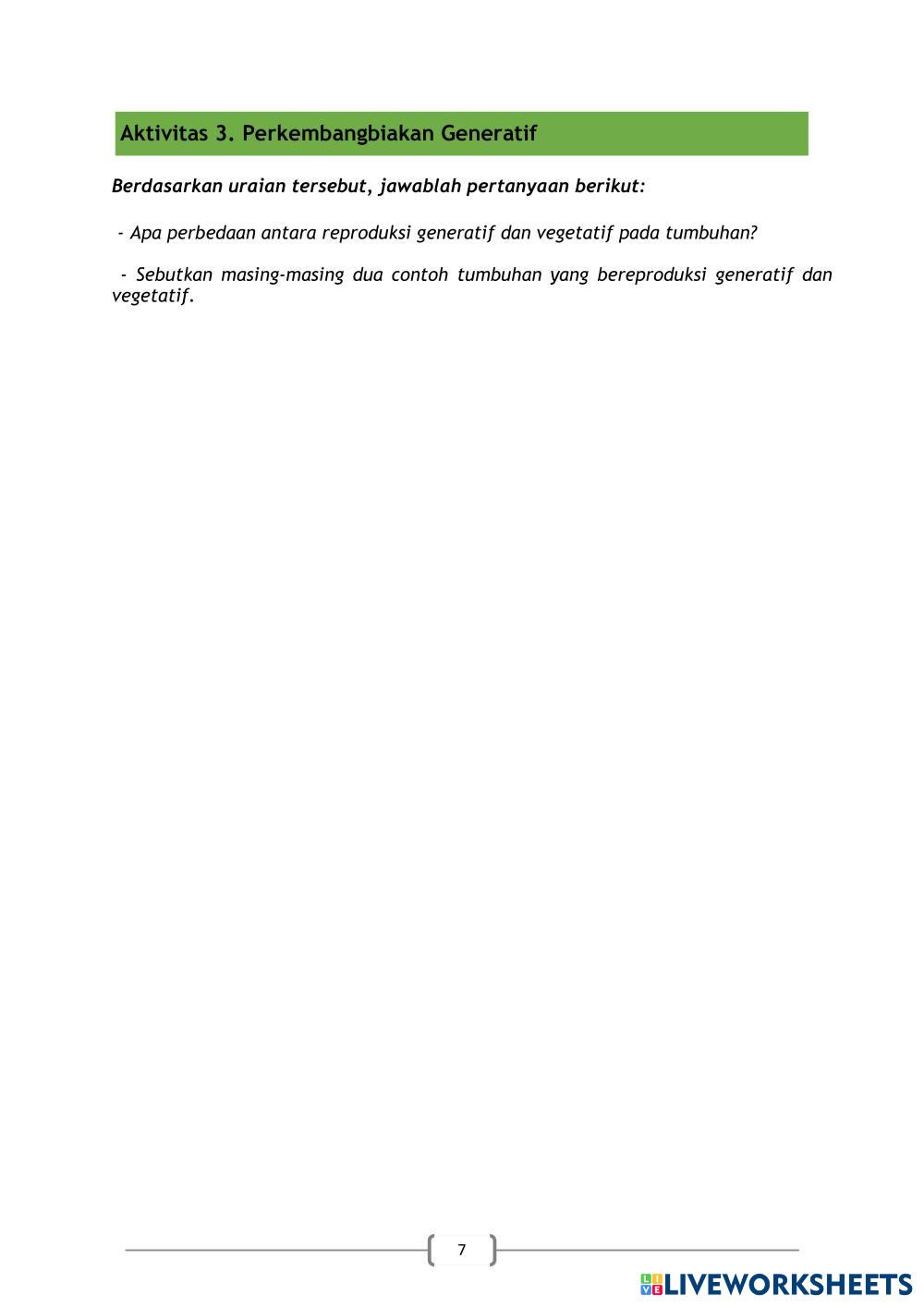 Aktivitas 3. Perkembangbiakan Generatif

Berdasarkan uraian tersebut, jawablah pertanyaan berikut:

- Apa perbedaan antara reproduksi generatif dan vegetatif pada tumbuhan?

- Sebutkan masing-masing dua contoh tumbuhan yang bereproduksi generatif dan vegetatif.

7

LIVEWORKSHEETS